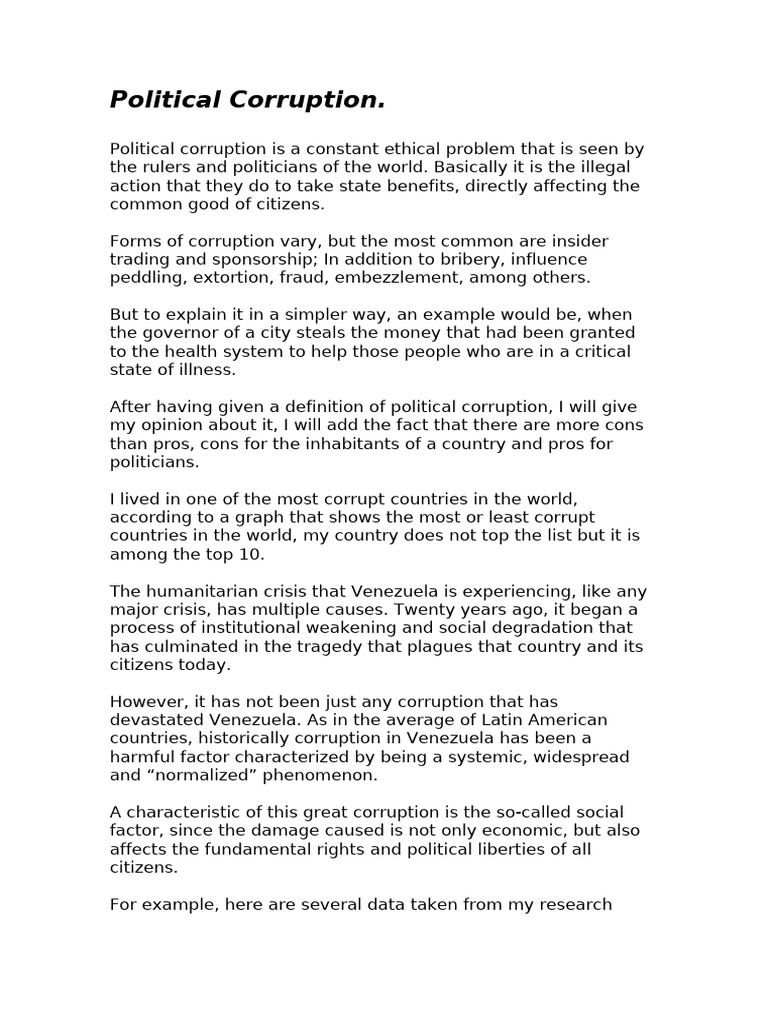 Political Corruption.

Political corruption is a constant ethical problem that is seen by the rulers and politicians of the world. Basically it is the illegal action that they do to take state benefits, directly affecting the common good of citizens.

Forms of corruption vary, but the most common are insider trading and sponsorship; In addition to bribery, influence peddling, extortion, fraud, embezzlement, among others.

But to explain it in a simpler way, an example would be, when the governor of a city steals the money that had been granted to the health system to help those people who are in a critical state of illness.

After having given a definition of political corruption, I will give my opinion about it, I will add the fact that there are more cons than pros, cons for the inhabitants of a country and pros for politicians.

I lived in one of the most corrupt countries in the world, according to a graph that shows the most or least corrupt countries in the world, my country does not top the list but it is among the top 10.

The humanitarian crisis that Venezuela is experiencing, like any major crisis, has multiple causes. Twenty years ago, it began a process of institutional weakening and social degradation that has culminated in the tragedy that plagues that country and its citizens today.

However, it has not been just any corruption that has devastated Venezuela. As in the average of Latin American countries, historically corruption in Venezuela has been a harmful factor characterized by being a systemic, widespread and “normalized” phenomenon.

A characteristic of this great corruption is the so-called social factor, since the damage caused is not only economic, but also affects the fundamental rights and political liberties of all citizens.

For example, here are several data taken from my research